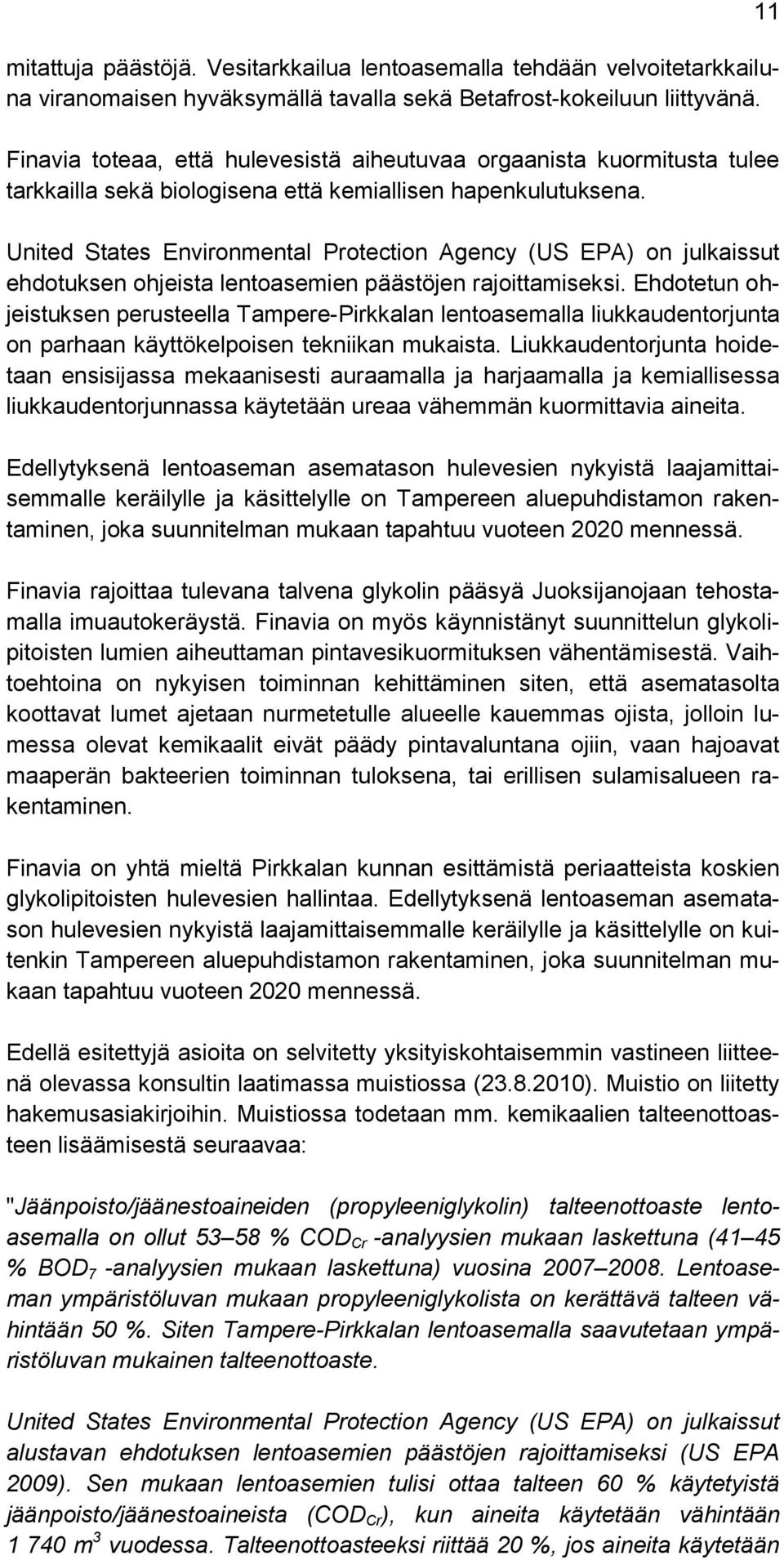 11

mitattuja päästöjä. Vesitarkkailua lentoasemalla tehdään velvoitetarkkailuna viranomaisen hyväksymällä tavalla sekä Betafrost-kokeiluun liittyvänä.

Finavia toteaa, että hulevesistä aiheutuvaa orgaanista kuormitusta tulee tarkkailla sekä biologisena että kemiallisen hapenkulutuksena.

United States Environmental Protection Agency (US EPA) on julkaissut ehdotuksen ohjeista lentoasemien päästöjen rajoittamiseksi. Ehdotetun ohjeistuksen perusteella Tampere-Pirkkalan lentoasemalla liukkaudentorjunta on parhaan käyttökelpoisen tekniikan mukaista. Liukkaudentorjunta hoidetaan ensisijassa mekaanisesti auraamalla ja harjaamalla ja kemiallisessa liukkaudentorjunnassa käytetään ureaa vähemmän kuormittavia aineita.

Edellytyksenä lentoaseman asematason hulevesien nykyistä laajamittaisemmalle keräilylle ja käsittelylle on Tampereen aluepuhdistamon rakentaminen, joka suunnitelman mukaan tapahtuu vuoteen 2020 mennessä.

Finavia rajoittaa tulevana talvena glykolin pääsyä Juoksijanojaan tehostamalla imuautokeräystä. Finavia on myös käynnistänyt suunnittelun glykolipitoisten lumien aiheuttaman pintavesikuormituksen vähentämisestä. Vaihtoehtoina on nykyisen toiminnan kehittäminen siten, että asematasolta koottavat lumet ajetaan nurmetetulle alueelle kauemmas ojista, jolloin lumessa olevat kemikaalit eivät päädy pintavaluntana ojiin, vaan hajoavat maaperän bakteerien toiminnan tuloksena, tai erillisen sulamisalueen rakentaminen.

Finavia on yhtä mieltä Pirkkalan kunnan esittämistä periaatteista koskien glykolipitoisten hulevesien hallintaa. Edellytyksenä lentoaseman asematason hulevesien nykyistä laajamittaisemmalle keräilylle ja käsittelylle on kuitenkin Tampereen aluepuhdistamon rakentaminen, joka suunnitelman mukaan tapahtuu vuoteen 2020 mennessä.

Edellä esitettyjä asioita on selvitetty yksityiskohtaisemmin vastineen liitteenä olevassa konsultin laatimassa muistiossa (23.8.2010). Muistio on liitetty hakemusasiakirjoihin. Muistiossa todetaan mm. kemikaalien talteenottoasteen lisäämisestä seuraavaa:

"Jäänpoisto/jäänestoaineiden (propyleeniglykolin) talteenottoaste lentoasemalla on ollut 53–58 % $COD_{Cr}$ -analyysien mukaan laskettuna (41–45 % $BOD_7$ -analyysien mukaan laskettuna) vuosina 2007–2008. Lentoaseman ympäristöluvan mukaan propyleeniglykolista on kerättävä talteen vähintään 50 %. Siten Tampere-Pirkkalan lentoasemalla saavutetaan ympäristöluvan mukainen talteenottoaste.

United States Environmental Protection Agency (US EPA) on julkaissut alustavan ehdotuksen lentoasemien päästöjen rajoittamiseksi (US EPA 2009). Sen mukaan lentoasemien tulisi ottaa talteen 60 % käytetyistä jäänpoisto/jäänestoaineista ($COD_{Cr}$), kun aineita käytetään vähintään 1 740 $m^3$ vuodessa. Talteenottoasteeksi riittää 20 %, jos aineita käytetään